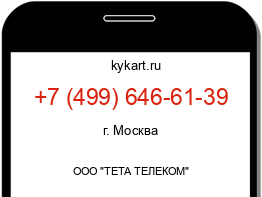 kykart.ru

+7 (499) 646-61-39

г. Москва

ООО "ТЕТА ТЕЛЕКОМ"